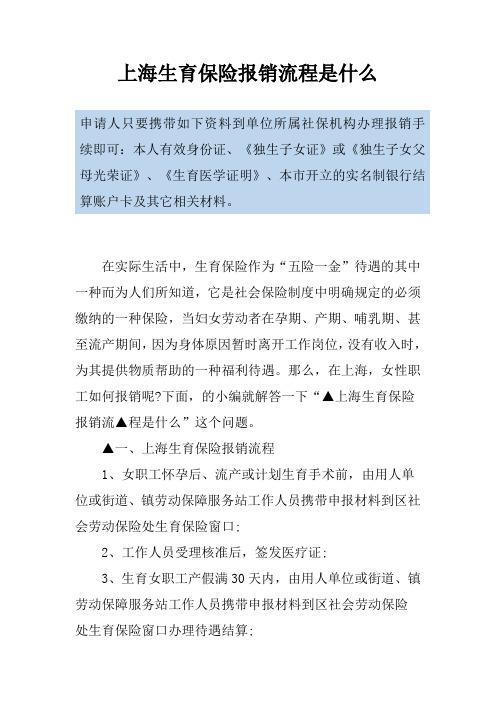 上海生育保险报销流程是什么

申请人只要携带如下资料到单位所属社保机构办理报销手续即可：本人有效身份证、《独生子女证》或《独生子女父母光荣证》、《生育医学证明》、本市开立的实名制银行结算账户卡及其它相关材料。

在实际生活中，生育保险作为“五险一金”待遇的其中一种而为人们所知道，它是社会保险制度中明确规定的必须缴纳的一种保险，当妇女劳动者在孕期、产期、哺乳期、甚至流产期间，因为身体原因暂时离开工作岗位，没有收入时，为其提供物质帮助的一种福利待遇。那么，在上海，女性职工如何报销呢?下面，的小编就解答一下“▲上海生育保险报销流▲程是什么”这个问题。

▲一、上海生育保险报销流程

1、女职工怀孕后、流产或计划生育手术前，由用人单位或街道、镇劳动保障服务站工作人员携带申报材料到区社会劳动保险处生育保险窗口;

2、工作人员受理核准后，签发医疗证;

3、生育女职工产假满30天内，由用人单位或街道、镇劳动保障服务站工作人员携带申报材料到区社会劳动保险处生育保险窗口办理待遇结算;